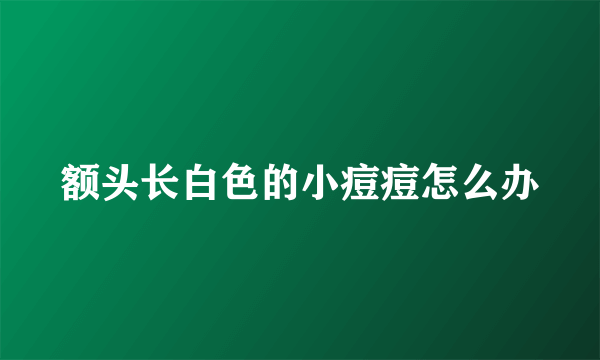 额头长白色的小痘痘怎么办